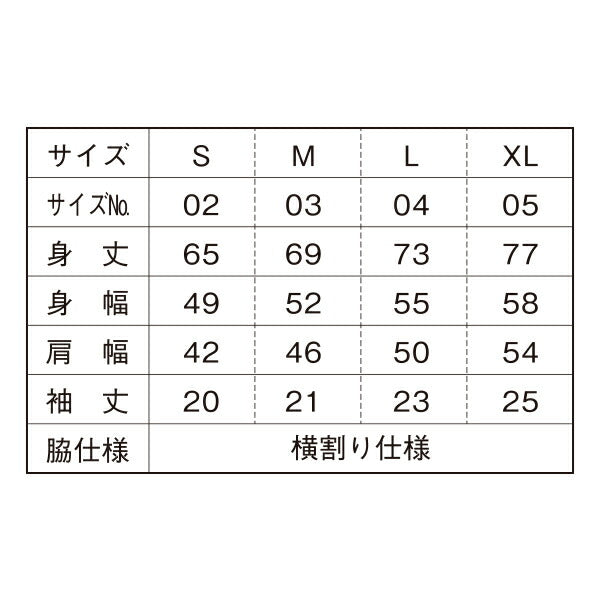 | サイズ | S | M | L | XL |
|---|---|---|---|---|
| サイズNo. | 02 | 03 | 04 | 05 |
| 身　丈 | 65 | 69 | 73 | 77 |
| 身　幅 | 49 | 52 | 55 | 58 |
| 肩　幅 | 42 | 46 | 50 | 54 |
| 袖　丈 | 20 | 21 | 23 | 25 |
| 脇仕様 | 横割り仕様 | | | |